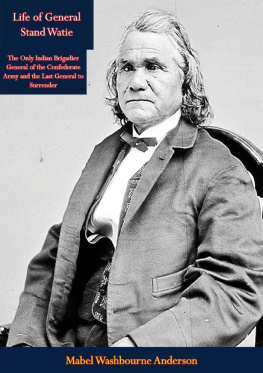 Life of General Stand Watie

The Only Indian Brigadier General of the Confederate Army and the Last General to Surrender

Mabel Washbourne Anderson